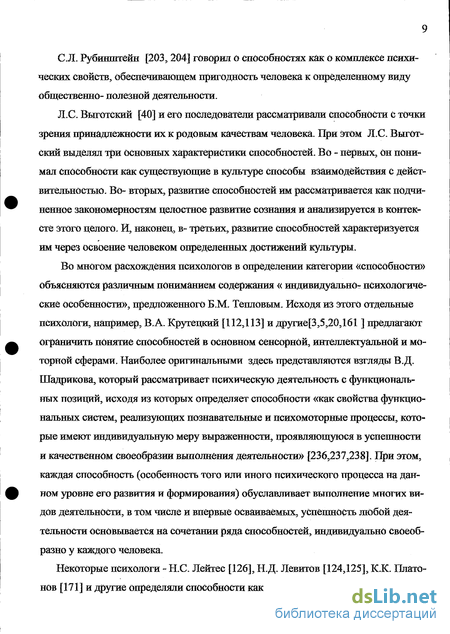 9

С.Л. Рубинштейн [203, 204] говорил о способностях как о комплексе психических свойств, обеспечивающем пригодность человека к определенному виду общественно- полезной деятельности.

Л.С. Выготский [40] и его последователи рассматривали способности с точки зрения принадлежности их к родовым качествам человека. При этом Л.С. Выготский выделял три основных характеристики способностей. Во - первых, он понимал способности как существующие в культуре способы взаимодействия с действительностью. Во- вторых, развитие способностей им рассматривается как подчиненное закономерностям целостное развитие сознания и анализируется в контексте этого целого. И, наконец, в- третьих, развитие способностей характеризуется им через освоение человеком определенных достижений культуры.

Во многом расхождения психологов в определении категории «способности» объясняются различным пониманием содержания « индивидуально- психологические особенности», предложенного Б.М. Тепловым. Исходя из этого отдельные психологи, например, В.А. Крутецкий [112,113] и другие[3,5,20,161 ] предлагают ограничить понятие способностей в основном сенсорной, интеллектуальной и моторной сферами. Наиболее оригинальными здесь представляются взгляды В.Д. Шадрикова, который рассматривает психическую деятельность с функциональных позиций, исходя из которых определяет способности «как свойства функциональных систем, реализующих познавательные и психомоторные процессы, которые имеют индивидуальную меру выраженности, проявляющуюся в успешности и качественном своеобразии выполнения деятельности» [236,237,238]. При этом, каждая способность (особенность того или иного психического процесса на данном уровне его развития и формирования) обуславливает выполнение многих видов деятельности, в том числе и впервые осваиваемых, успешность любой деятельности основывается на сочетании ряда способностей, индивидуально своеобразно у каждого человека.

Некоторые психологи - Н.С. Лейтес [126], Н.Д. Левитов [124,125], К.К. Платонов [171] и другие определяли способности как

dsLib.net
библиотека диссертаций